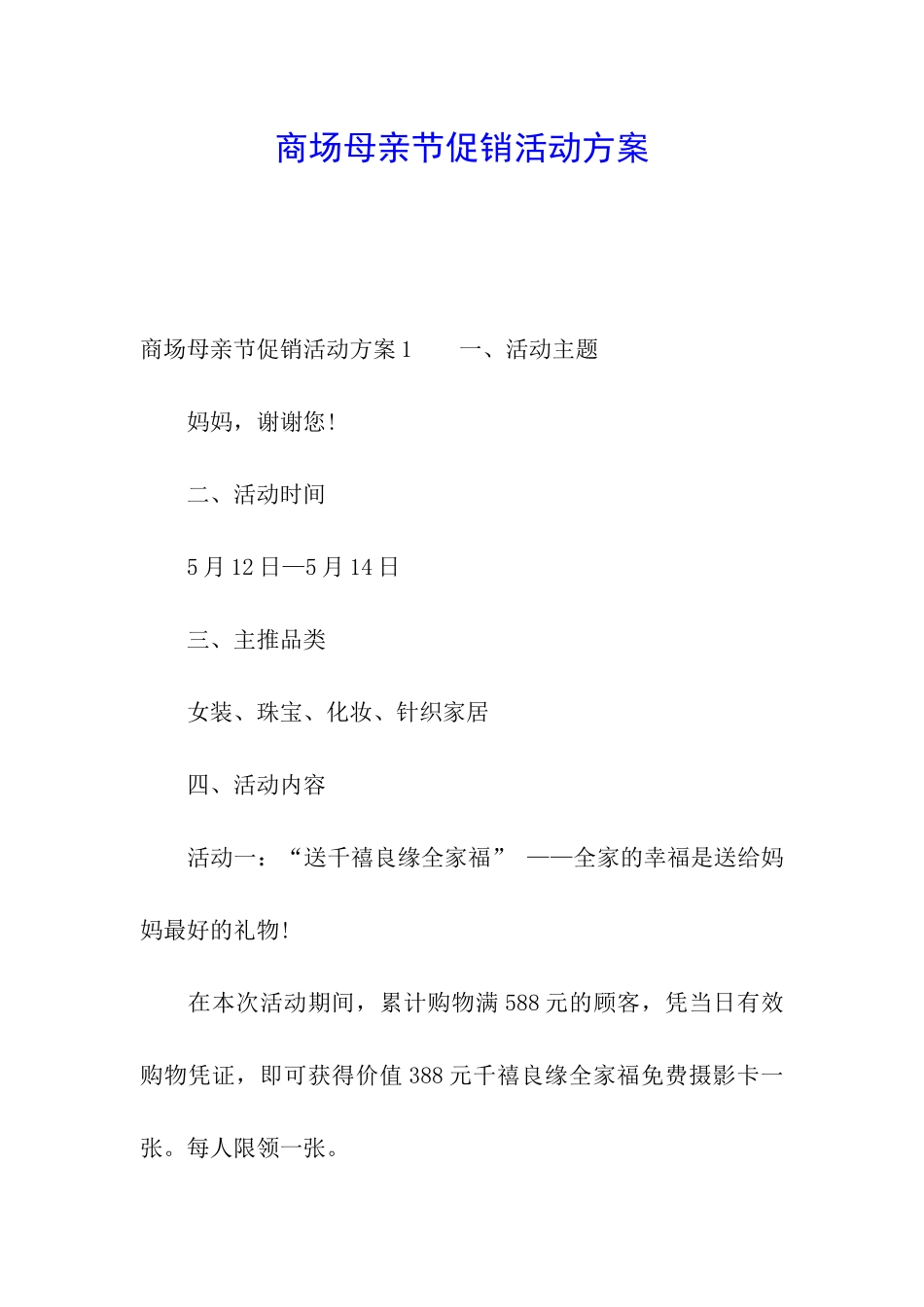 商场母亲节促销活动方案

商场母亲节促销活动方案1　　一、活动主题

妈妈，谢谢您!

二、活动时间

5月12日—5月14日

三、主推品类

女装、珠宝、化妆、针织家居

四、活动内容

活动一：“送千禧良缘全家福” ——全家的幸福是送给妈妈最好的礼物!

在本次活动期间，累计购物满588元的顾客，凭当日有效购物凭证，即可获得价值388元千禧良缘全家福免费摄影卡一张。每人限领一张。